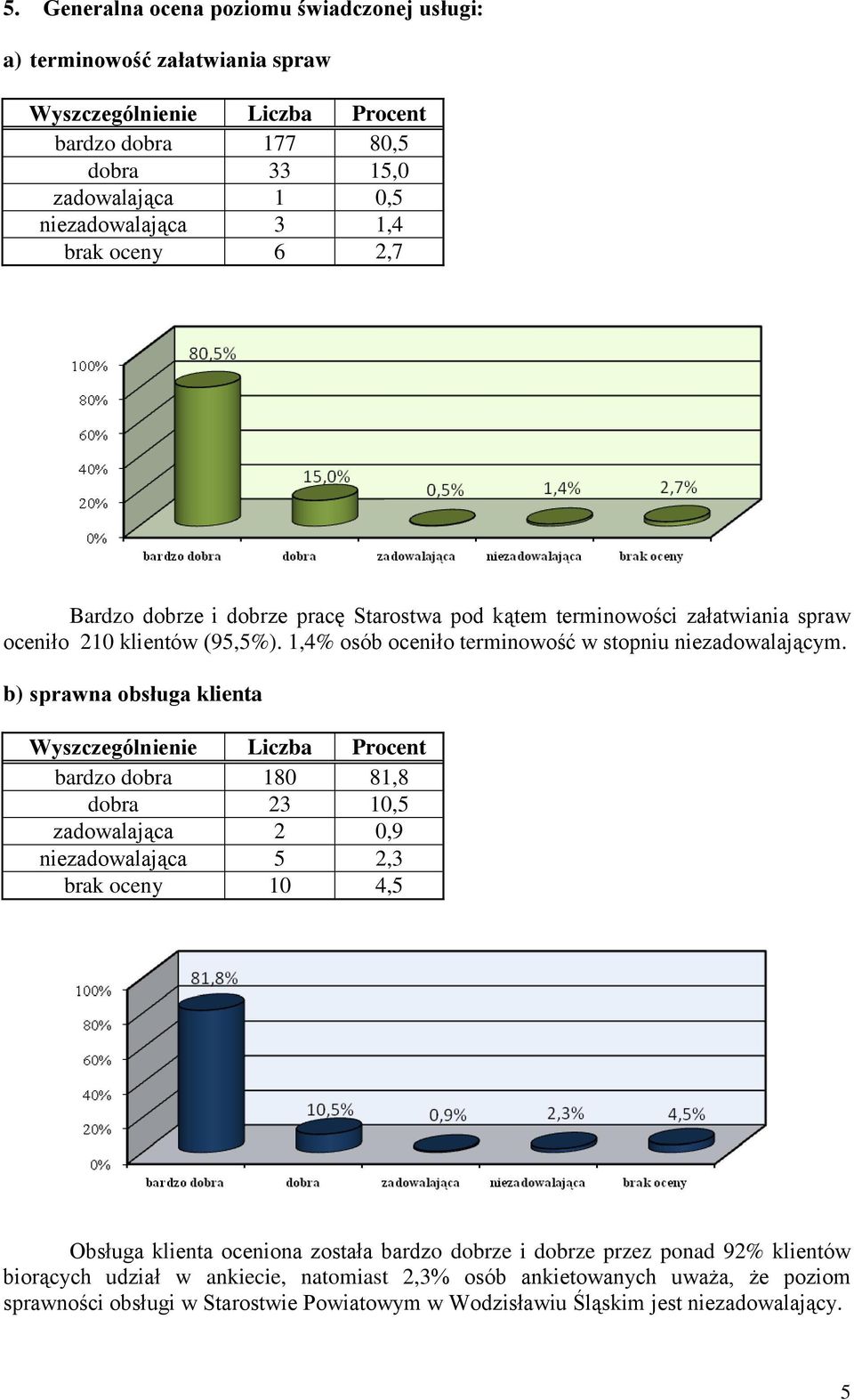 5. Generalna ocena poziomu świadczonej usługi:

a) terminowość załatwiania spraw

| Wyszczególnienie | Liczba | Procent |
|---|---|---|
| bardzo dobra | 177 | 80,5 |
| dobra | 33 | 15,0 |
| zadowalająca | 1 | 0,5 |
| niezadowalająca | 3 | 1,4 |
| brak oceny | 6 | 2,7 |

100%
80%
60%
40%
20%
0%
80,5%
15,0%
0,5%
1,4%
2,7%
bardzo dobra
dobra
zadowalająca
niezadowalająca
brak oceny

Bardzo dobrze i dobrze pracę Starostwa pod kątem terminowości załatwiania spraw oceniło 210 klientów (95,5%). 1,4% osób oceniło terminowość w stopniu niezadowalającym.

b) sprawna obsługa klienta

| Wyszczególnienie | Liczba | Procent |
|---|---|---|
| bardzo dobra | 180 | 81,8 |
| dobra | 23 | 10,5 |
| zadowalająca | 2 | 0,9 |
| niezadowalająca | 5 | 2,3 |
| brak oceny | 10 | 4,5 |

100%
80%
60%
40%
20%
0%
81,8%
10,5%
0,9%
2,3%
4,5%
bardzo dobra
dobra
zadowalająca
niezadowalająca
brak oceny

Obsługa klienta oceniona została bardzo dobrze i dobrze przez ponad 92% klientów biorących udział w ankiecie, natomiast 2,3% osób ankietowanych uważa, że poziom sprawności obsługi w Starostwie Powiatowym w Wodzisławiu Śląskim jest niezadowalający.

5